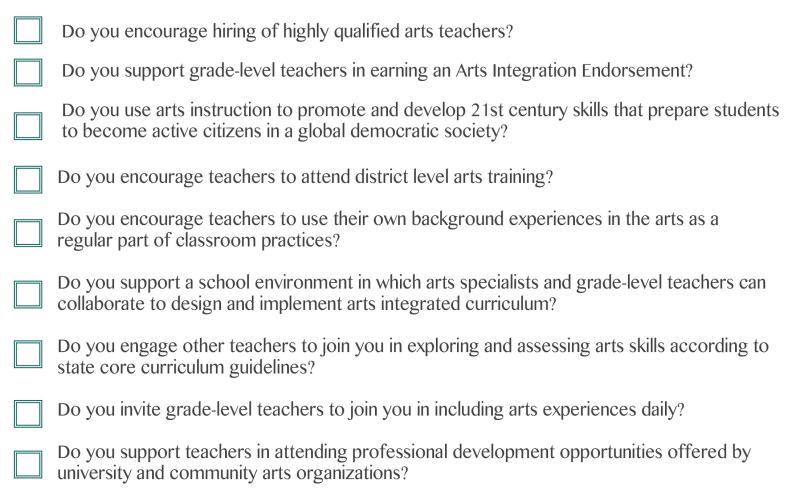 Do you encourage hiring of highly qualified arts teachers?

Do you support grade-level teachers in earning an Arts Integration Endorsement?

Do you use arts instruction to promote and develop 21st century skills that prepare students to become active citizens in a global democratic society?

Do you encourage teachers to attend district level arts training?

Do you encourage teachers to use their own background experiences in the arts as a regular part of classroom practices?

Do you support a school environment in which arts specialists and grade-level teachers can collaborate to design and implement arts integrated curriculum?

Do you engage other teachers to join you in exploring and assessing arts skills according to state core curriculum guidelines?

Do you invite grade-level teachers to join you in including arts experiences daily?

Do you support teachers in attending professional development opportunities offered by university and community arts organizations?